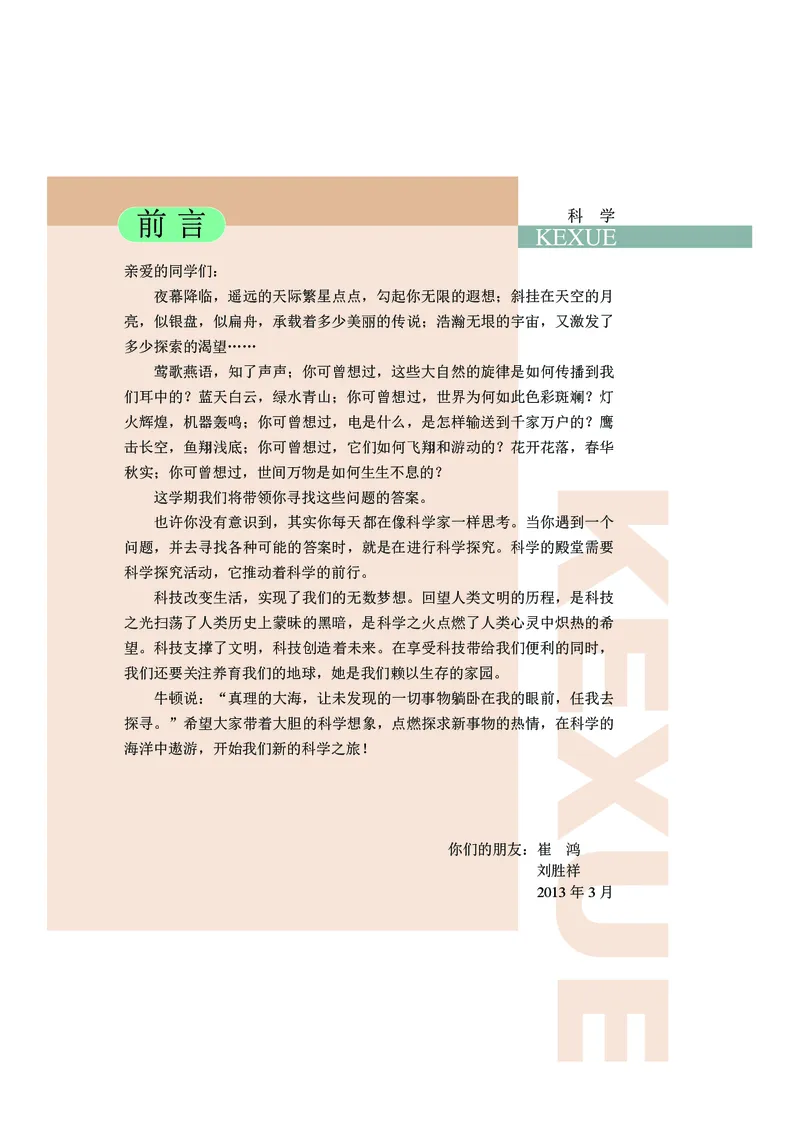 前言

科学
KEXUE

亲爱的同学们：

夜幕降临，遥远的天际繁星点点，勾起你无限的遐想；斜挂在天空的月亮，似银盘，似扁舟，承载着多少美丽的传说；浩瀚无垠的宇宙，又激发了多少探索的渴望……

莺歌燕语，知了声声；你可曾想过，这些大自然的旋律是如何传播到我们耳中的？蓝天白云，绿水青山；你可曾想过，世界为何如此色彩斑斓？灯火辉煌，机器轰鸣；你可曾想过，电是什么，是怎样输送到千家万户的？鹰击长空，鱼翔浅底；你可曾想过，它们如何飞翔和游动的？花开花落，春华秋实；你可曾想过，世间万物是如何生生不息的？

这学期我们将带领你寻找这些问题的答案。

也许你没有意识到，其实你每天都在像科学家一样思考。当你遇到一个问题，并去寻找各种可能的答案时，就是在进行科学探究。科学的殿堂需要科学探究活动，它推动着科学的前行。

科技改变生活，实现了我们的无数梦想。回望人类文明的历程，是科技之光扫荡了人类历史上蒙昧的黑暗，是科学之火点燃了人类心灵中炽热的希望。科技支撑了文明，科技创造着未来。在享受科技带给我们便利的同时，我们还要关注养育我们的地球，她是我们赖以生存的家园。

牛顿说：“真理的大海，让未发现的一切事物躺卧在我的眼前，任我去探寻。”希望大家带着大胆的科学想象，点燃探求新事物的热情，在科学的海洋中遨游，开始我们新的科学之旅！

你们的朋友：崔 鸿
刘胜祥
2013 年 3 月

KEXUE